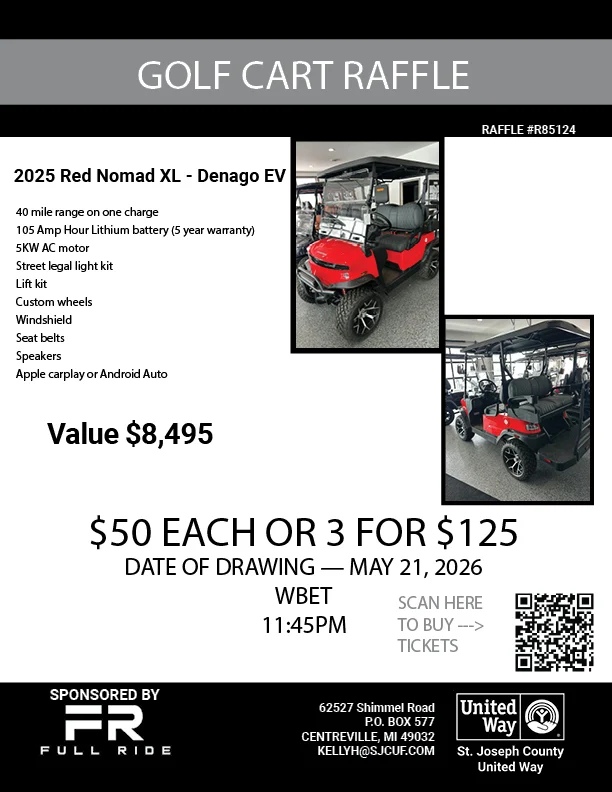 GOLF CART RAFFLE

RAFFLE #R85124

2025 Red Nomad XL - Denago EV

40 mile range on one charge
105 Amp Hour Lithium battery (5 year warranty)
5KW AC motor
Street legal light kit
Lift kit
Custom wheels
Windshield
Seat belts
Speakers
Apple carplay or Android Auto

Value $8,495

$50 EACH OR 3 FOR $125

DATE OF DRAWING — MAY 21, 2026

WBET
11:45PM

SCAN HERE
TO BUY --->
TICKETS

SPONSORED BY
FR
FULL RIDE

62527 Shimmel Road
P.O. BOX 577
CENTREVILLE, MI 49032
KELLYH@SJCUF.COM

United Way
St. Joseph County
United Way